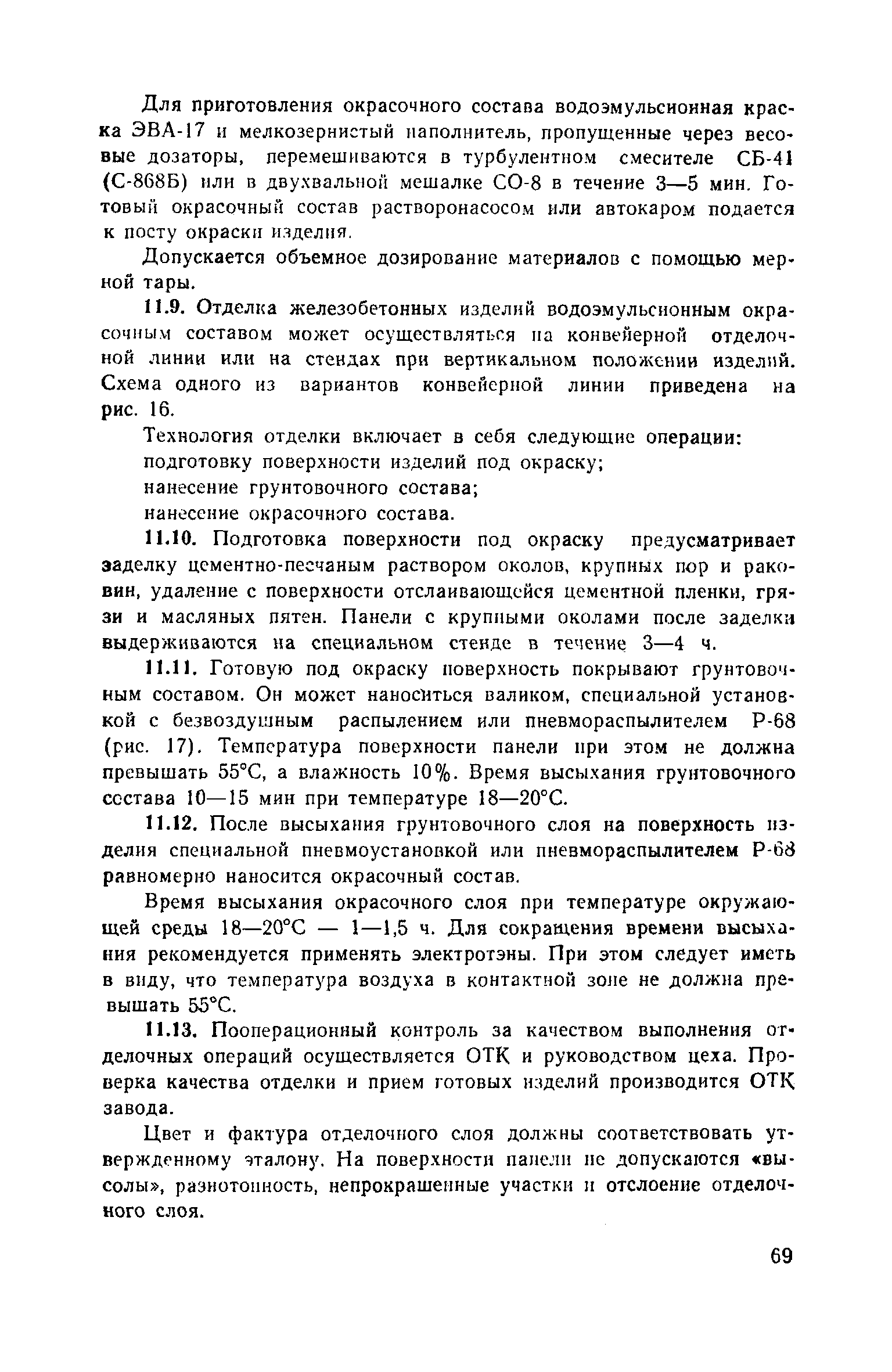 Для приготовления окрасочного состава водоэмульсионная краска ЭВА-17 и мелкозернистый наполнитель, пропущенные через весовые дозаторы, перемешиваются в турбулентном смесителе СБ-41 (С-868Б) или в двухвальной мешалке СО-8 в течение 3—5 мин. Готовый окрасочный состав растворонасосом или автокаром подается к посту окраски изделия.

Допускается объемное дозирование материалов с помощью мерной тары.

11.9. Отделка железобетонных изделий водоэмульсионным окрасочным составом может осуществляться на конвейерной отделочной линии или на стендах при вертикальном положении изделий. Схема одного из вариантов конвейерной линии приведена на рис. 16.

Технология отделки включает в себя следующие операции:

подготовку поверхности изделий под окраску;

нанесение грунтовочного состава;

нанесение окрасочного состава.

11.10. Подготовка поверхности под окраску предусматривает заделку цементно-песчаным раствором околов, крупных пор и раковин, удаление с поверхности отслаивающейся цементной пленки, грязи и масляных пятен. Панели с крупными околами после заделки выдерживаются на специальном стенде в течение 3—4 ч.

11.11. Готовую под окраску поверхность покрывают грунтовочным составом. Он может наноситься валиком, специальной установкой с безвоздушным распылением или пневмораспылителем Р-68 (рис. 17). Температура поверхности панели при этом не должна превышать 55°С, а влажность 10%. Время высыхания грунтовочного состава 10—15 мин при температуре 18—20°С.

11.12. После высыхания грунтовочного слоя на поверхность изделия специальной пневмоустановкой или пневмораспылителем Р-68 равномерно наносится окрасочный состав.

Время высыхания окрасочного слоя при температуре окружающей среды 18—20°С — 1—1,5 ч. Для сокращения времени высыхания рекомендуется применять электротэны. При этом следует иметь в виду, что температура воздуха в контактной зоне не должна превышать 55°С.

11.13. Пооперационный контроль за качеством выполнения отделочных операций осуществляется ОТК и руководством цеха. Проверка качества отделки и прием готовых изделий производится ОТК завода.

Цвет и фактура отделочного слоя должны соответствовать утвержденному эталону. На поверхности панели не допускаются «высолы», разнотонность, непрокрашенные участки и отслоение отделочного слоя.

69